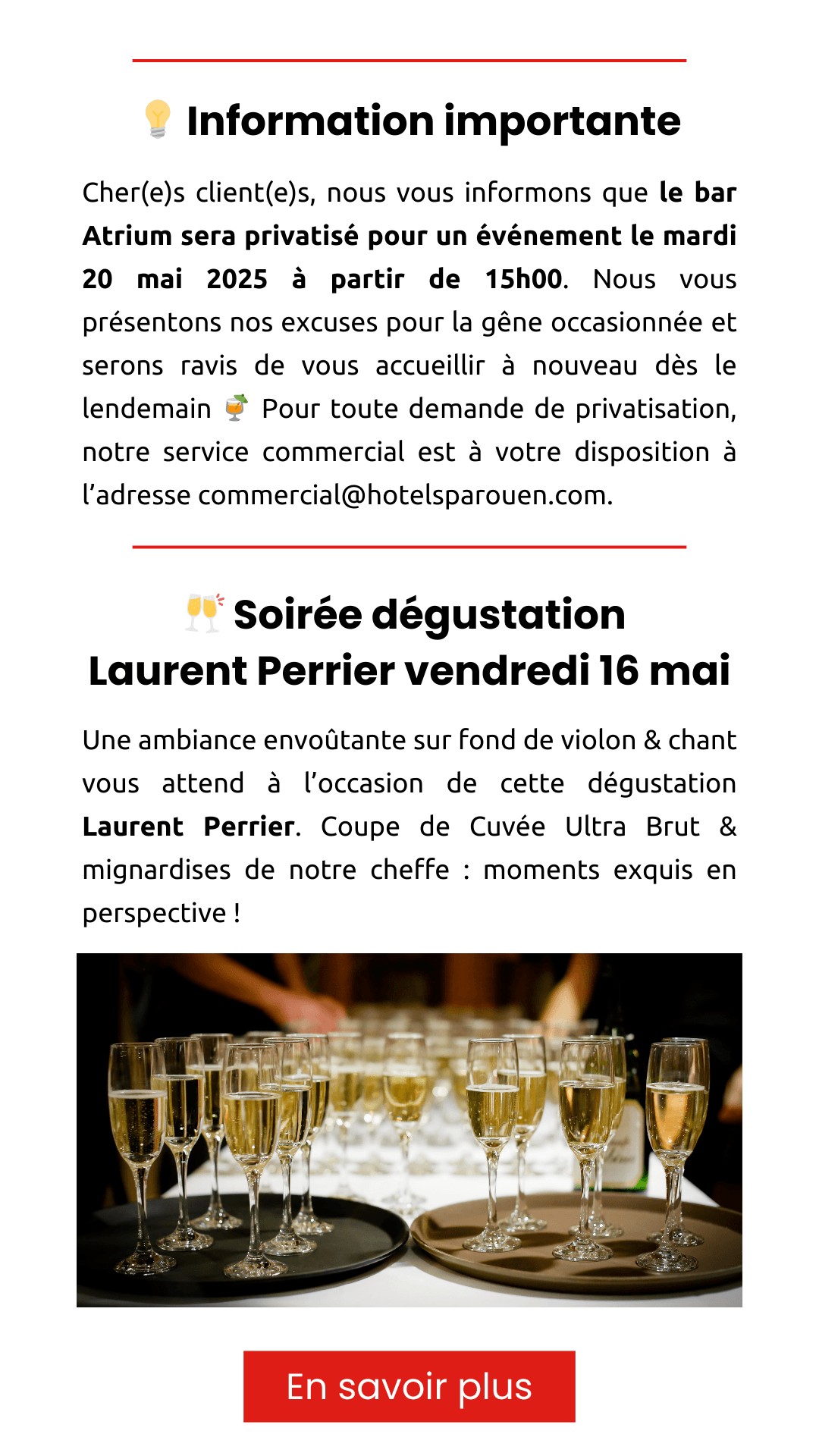 💡 Information importante

Cher(e)s client(e)s, nous vous informons que le bar Atrium sera privatisé pour un événement le mardi 20 mai 2025 à partir de 15h00. Nous vous présentons nos excuses pour la gêne occasionnée et serons ravis de vous accueillir à nouveau dès le lendemain 🍹 Pour toute demande de privatisation, notre service commercial est à votre disposition à l'adresse commercial@hotelsparouen.com.

🥂 Soirée dégustation Laurent Perrier vendredi 16 mai

Une ambiance envoûtante sur fond de violon & chant vous attend à l'occasion de cette dégustation Laurent Perrier. Coupe de Cuvée Ultra Brut & mignardises de notre cheffe : moments exquis en perspective !

En savoir plus